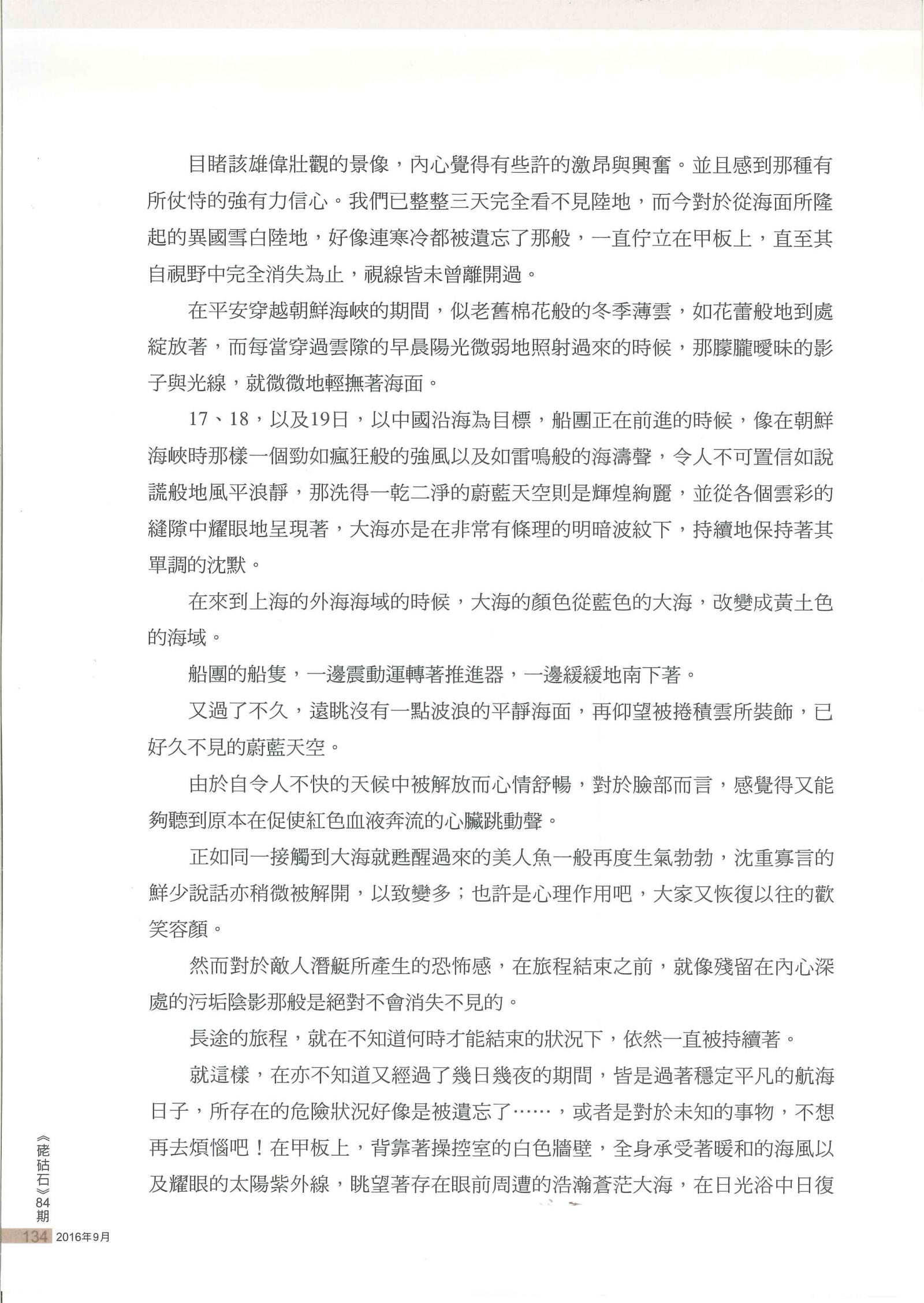 目睹該雄偉壯觀的景像，內心覺得有些許的激昂與興奮。並且感到那種有所仗恃的強有力信心。我們已整整三天完全看不見陸地，而今對於從海面所隆起的異國雪白陸地，好像連寒冷都被遺忘了那般，一直佇立在甲板上，直至其自視野中完全消失為止，視線皆未曾離開過。

在平安穿越朝鮮海峽的期間，似老舊棉花般的冬季薄雲，如花蕾般地到處綻放著，而每當穿過雲隙的早晨陽光微弱地照射過來的時候，那朦朧曖昧的影子與光線，就微微地輕撫著海面。

17、18，以及19日，以中國沿海為目標，船團正在前進的時候，像在朝鮮海峽時那樣一個勁如瘋狂般的強風以及如雷鳴般的海濤聲，令人不可置信如說謊般地風平浪靜，那洗得一乾二淨的蔚藍天空則是輝煌絢麗，並從各個雲彩的縫隙中耀眼地呈現著，大海亦是在非常有條理的明暗波紋下，持續地保持著其單調的沈默。

在來到上海的外海海域的時候，大海的顏色從藍色的大海，改變成黃土色的海域。

船團的船隻，一邊震動運轉著推進器，一邊緩緩地南下著。

又過了不久，遠眺沒有一點波浪的平靜海面，再仰望被捲積雲所裝飾，已好久不見的蔚藍天空。

由於自令人不快的天候中被解放而心情舒暢，對於臉部而言，感覺得又能夠聽到原本在促使紅色血液奔流的心臟跳動聲。

正如同一接觸到大海就甦醒過來的美人魚一般再度生氣勃勃，沈重寡言的鮮少說話亦稍微被解開，以致變多；也許是心理作用吧，大家又恢復以往的歡笑容顏。

然而對於敵人潛艇所產生的恐怖感，在旅程結束之前，就像殘留在內心深處的污垢陰影那般是絕對不會消失不見的。

長途的旅程，就在不知道何時才能結束的狀況下，依然一直被持續著。

就這樣，在亦不知道又經過了幾日幾夜的期間，皆是過著穩定平凡的航海日子，所存在的危險狀況好像是被遺忘了……，或者是對於未知的事物，不想再去煩惱吧！在甲板上，背靠著操控室的白色牆壁，全身承受著暖和的海風以及耀眼的太陽紫外線，眺望著存在眼前周遭的浩瀚蒼茫大海，在日光浴中日復

《硓𥑮石》84期
134 2016年9月